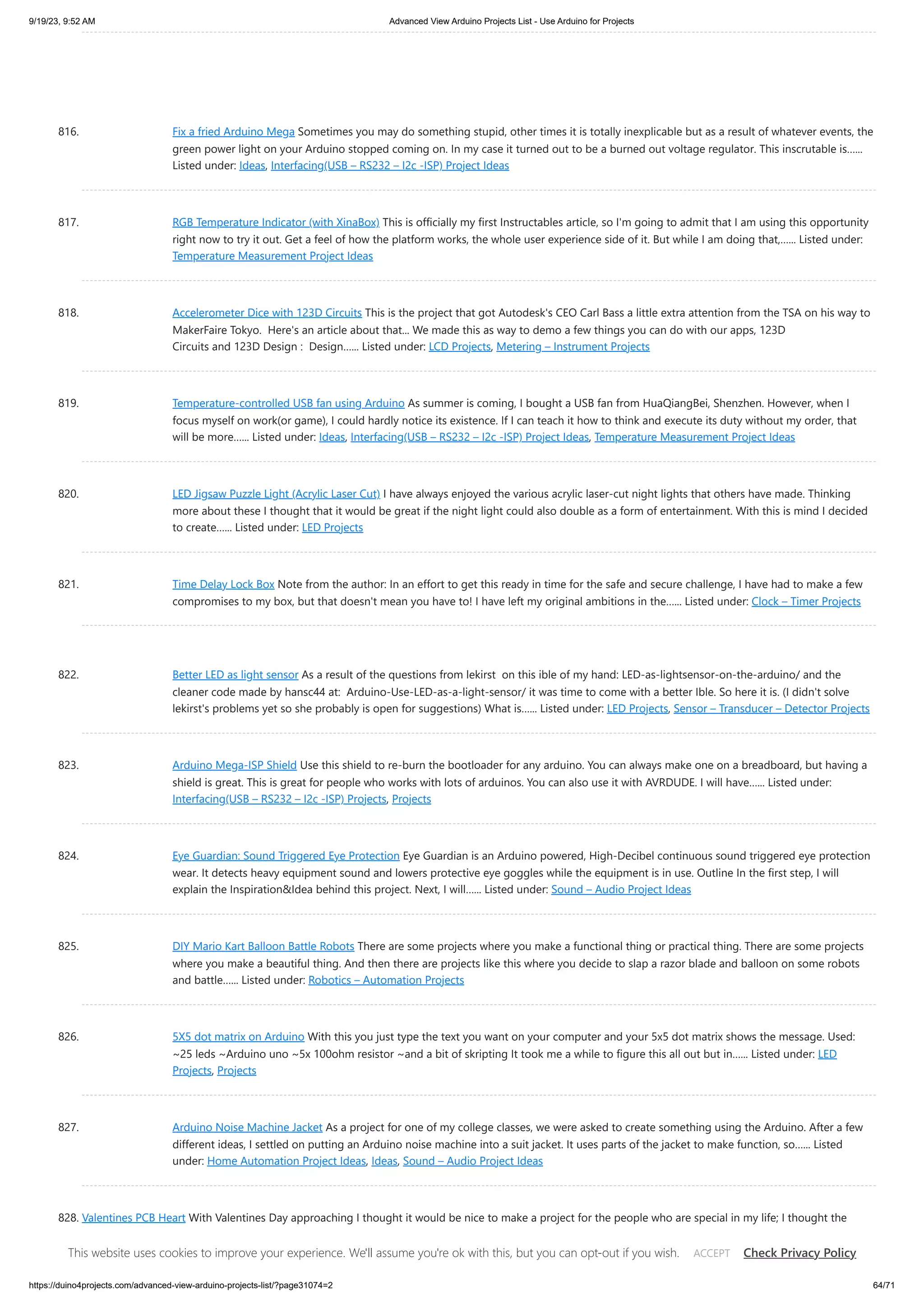 9/19/23, 9:52 AM Advanced View Arduino Projects List - Use Arduino for Projects

816. Fix a fried Arduino Mega Sometimes you may do something stupid, other times it is totally inexplicable but as a result of whatever events, the green power light on your Arduino stopped coming on. In my case it turned out to be a burned out voltage regulator. This inscrutable is…… Listed under: Ideas, Interfacing(USB – RS232 – I2c -ISP) Project Ideas

817. RGB Temperature Indicator (with XinaBox) This is officially my first Instructables article, so I'm going to admit that I am using this opportunity right now to try it out. Get a feel of how the platform works, the whole user experience side of it. But while I am doing that,…… Listed under: Temperature Measurement Project Ideas

818. Accelerometer Dice with 123D Circuits This is the project that got Autodesk's CEO Carl Bass a little extra attention from the TSA on his way to MakerFaire Tokyo. Here's an article about that... We made this as way to demo a few things you can do with our apps, 123D Circuits and 123D Design : Design…… Listed under: LCD Projects, Metering – Instrument Projects

819. Temperature-controlled USB fan using Arduino As summer is coming, I bought a USB fan from HuaQiangBei, Shenzhen. However, when I focus myself on work(or game), I could hardly notice its existence. If I can teach it how to think and execute its duty without my order, that will be more…… Listed under: Ideas, Interfacing(USB – RS232 – I2c -ISP) Project Ideas, Temperature Measurement Project Ideas

820. LED Jigsaw Puzzle Light (Acrylic Laser Cut) I have always enjoyed the various acrylic laser-cut night lights that others have made. Thinking more about these I thought that it would be great if the night light could also double as a form of entertainment. With this is mind I decided to create…… Listed under: LED Projects

821. Time Delay Lock Box Note from the author: In an effort to get this ready in time for the safe and secure challenge, I have had to make a few compromises to my box, but that doesn't mean you have to! I have left my original ambitions in the…… Listed under: Clock – Timer Projects

822. Better LED as light sensor As a result of the questions from lekirst on this ible of my hand: LED-as-lightsensor-on-the-arduino/ and the cleaner code made by hansc44 at: Arduino-Use-LED-as-a-light-sensor/ it was time to come with a better Ible. So here it is. (I didn't solve lekirst's problems yet so she probably is open for suggestions) What is…… Listed under: LED Projects, Sensor – Transducer – Detector Projects

823. Arduino Mega-ISP Shield Use this shield to re-burn the bootloader for any arduino. You can always make one on a breadboard, but having a shield is great. This is great for people who works with lots of arduinos. You can also use it with AVRDUDE. I will have…… Listed under: Interfacing(USB – RS232 – I2c -ISP) Projects, Projects

824. Eye Guardian: Sound Triggered Eye Protection Eye Guardian is an Arduino powered, High-Decibel continuous sound triggered eye protection wear. It detects heavy equipment sound and lowers protective eye goggles while the equipment is in use. Outline In the first step, I will explain the Inspiration&Idea behind this project. Next, I will…… Listed under: Sound – Audio Project Ideas

825. DIY Mario Kart Balloon Battle Robots There are some projects where you make a functional thing or practical thing. There are some projects where you make a beautiful thing. And then there are projects like this where you decide to slap a razor blade and balloon on some robots and battle…… Listed under: Robotics – Automation Projects

826. 5X5 dot matrix on Arduino With this you just type the text you want on your computer and your 5x5 dot matrix shows the message. Used: ~25 leds ~Arduino uno ~5x 100ohm resistor ~and a bit of skripting It took me a while to figure this all out but in…… Listed under: LED Projects, Projects

827. Arduino Noise Machine Jacket As a project for one of my college classes, we were asked to create something using the Arduino. After a few different ideas, I settled on putting an Arduino noise machine into a suit jacket. It uses parts of the jacket to make function, so…… Listed under: Home Automation Project Ideas, Ideas, Sound – Audio Project Ideas

828. Valentines PCB Heart With Valentines Day approaching I thought it would be nice to make a project for the people who are special in my life; I thought the

This website uses cookies to improve your experience. We'll assume you're ok with this, but you can opt-out if you wish. ACCEPT Check Privacy Policy

https://duino4projects.com/advanced-view-arduino-projects-list/?page31074=2 64/71